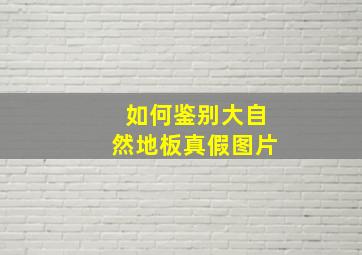 如何鉴别大自然地板真假图片